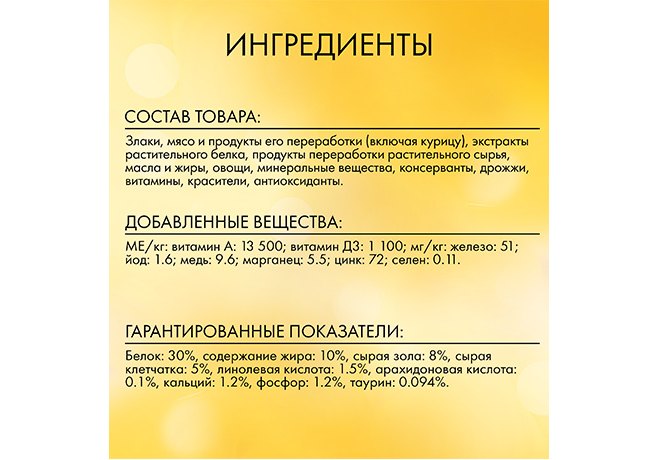 ИНГРЕДИЕНТЫ

СОСТАВ ТОВАРА:

Злаки, мясо и продукты его переработки (включая курицу), экстракты растительного белка, продукты переработки растительного сырья, масла и жиры, овощи, минеральные вещества, консерванты, дрожжи, витамины, красители, антиоксиданты.

ДОБАВЛЕННЫЕ ВЕЩЕСТВА:

МЕ/кг: витамин А: 13 500; витамин Д3: 1 100; мг/кг: железо: 51; йод: 1.6; медь: 9.6; марганец: 5.5; цинк: 72; селен: 0.11.

ГАРАНТИРОВАННЫЕ ПОКАЗАТЕЛИ:

Белок: 30%, содержание жира: 10%, сырая зола: 8%, сырая клетчатка: 5%, линолевая кислота: 1.5%, арахидоновая кислота: 0.1%, кальций: 1.2%, фосфор: 1.2%, таурин: 0.094%.